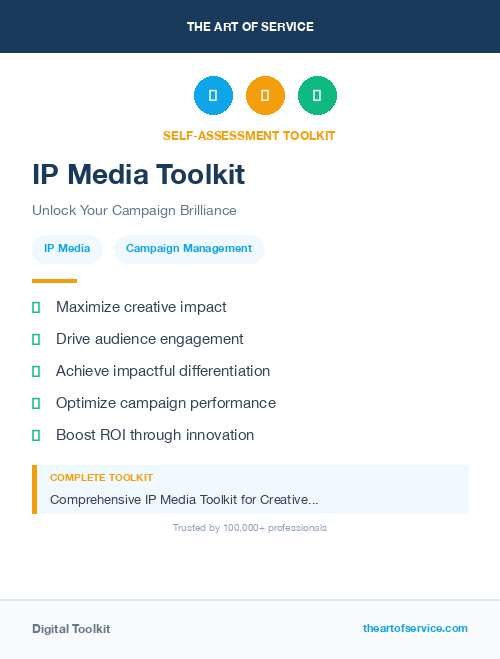 THE ART OF SERVICE

SELF-ASSESSMENT TOOLKIT

IP Media Toolkit

Unlock Your Campaign Brilliance

IP Media

Campaign Management

Maximize creative impact

Drive audience engagement

Achieve impactful differentiation

Optimize campaign performance

Boost ROI through innovation

COMPLETE TOOLKIT

Comprehensive IP Media Toolkit for Creative...

Trusted by 100,000+ professionals

Digital Toolkit

theartofservice.com